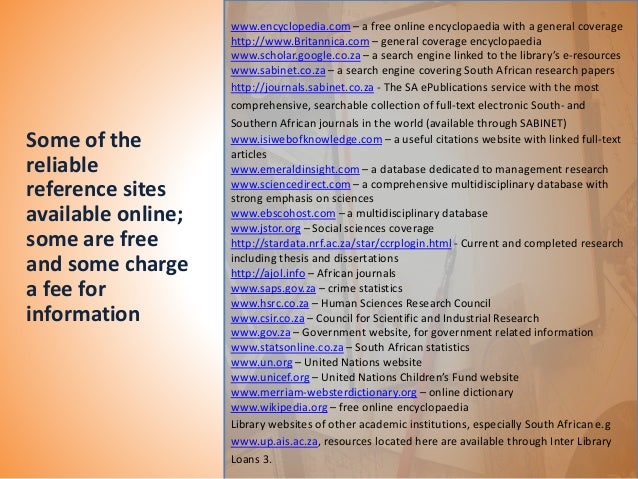 Some of the reliable reference sites available online; some are free and some charge a fee for information

www.encyclopedia.com – a free online encyclopaedia with a general coverage
http://www.Britannica.com – general coverage encyclopaedia
www.scholar.google.co.za – a search engine linked to the library's e-resources
www.sabinet.co.za – a search engine covering South African research papers
http://journals.sabinet.co.za - The SA ePublications service with the most comprehensive, searchable collection of full-text electronic South- and Southern African journals in the world (available through SABINET)
www.isiwebofknowledge.com – a useful citations website with linked full-text articles
www.emeraldinsight.com – a database dedicated to management research
www.sciencedirect.com – a comprehensive multidisciplinary database with strong emphasis on sciences
www.ebscohost.com – a multidisciplinary database
www.jstor.org – Social sciences coverage
http://stardata.nrf.ac.za/star/ccrplogin.html - Current and completed research including thesis and dissertations
http://ajol.info – African journals
www.saps.gov.za – crime statistics
www.hsrc.co.za – Human Sciences Research Council
www.csir.co.za – Council for Scientific and Industrial Research
www.gov.za – Government website, for government related information
www.statsonline.co.za – South African statistics
www.un.org – United Nations website
www.unicef.org – United Nations Children's Fund website
www.merriam-websterdictionary.org – online dictionary
www.wikipedia.org – free online encyclopaedia
Library websites of other academic institutions, especially South African e.g www.up.ais.ac.za, resources located here are available through Inter Library Loans 3.